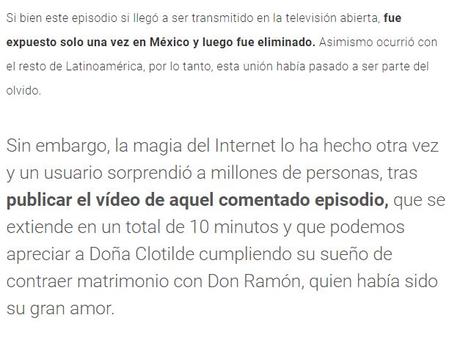 Si bien este episodio si llegó a ser transmitido en la televisión abierta, fue expuesto solo una vez en México y luego fue eliminado. Asimismo ocurrió con el resto de Latinoamérica, por lo tanto, esta unión había pasado a ser parte del olvido.

Sin embargo, la magia del Internet lo ha hecho otra vez y un usuario sorprendió a millones de personas, tras publicar el vídeo de aquel comentado episodio, que se extiende en un total de 10 minutos y que podemos apreciar a Doña Clotilde cumpliendo su sueño de contraer matrimonio con Don Ramón, quien había sido su gran amor.